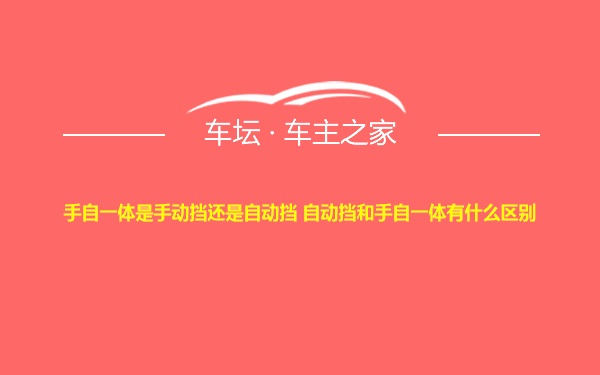 车坛 · 车主之家

手自一体是手动挡还是自动挡 自动挡和手自一体有什么区别